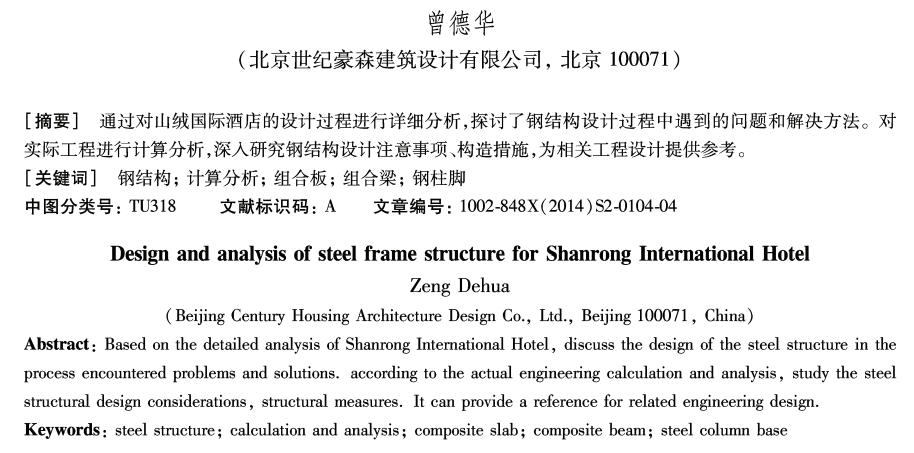 曾德华

（北京世纪豪森建筑设计有限公司，北京 100071）

［摘要］ 通过对山绒国际酒店的设计过程进行详细分析，探讨了钢结构设计过程中遇到的问题和解决方法。对实际工程进行计算分析，深入研究钢结构设计注意事项、构造措施，为相关工程设计提供参考。

［关键词］ 钢结构；计算分析；组合板；组合梁；钢柱脚

中图分类号：TU318 文献标识码：A 文章编号：1002-848X(2014)S2-0104-04

Design and analysis of steel frame structure for Shanrong International Hotel

Zeng Dehua

(Beijing Century Housing Architecture Design Co., Ltd., Beijing 100071, China)

Abstract: Based on the detailed analysis of Shanrong International Hotel, discuss the design of the steel structure in the process encountered problems and solutions. according to the actual engineering calculation and analysis, study the steel structural design considerations, structural measures. It can provide a reference for related engineering design.

Keywords: steel structure; calculation and analysis; composite slab; composite beam; steel column base